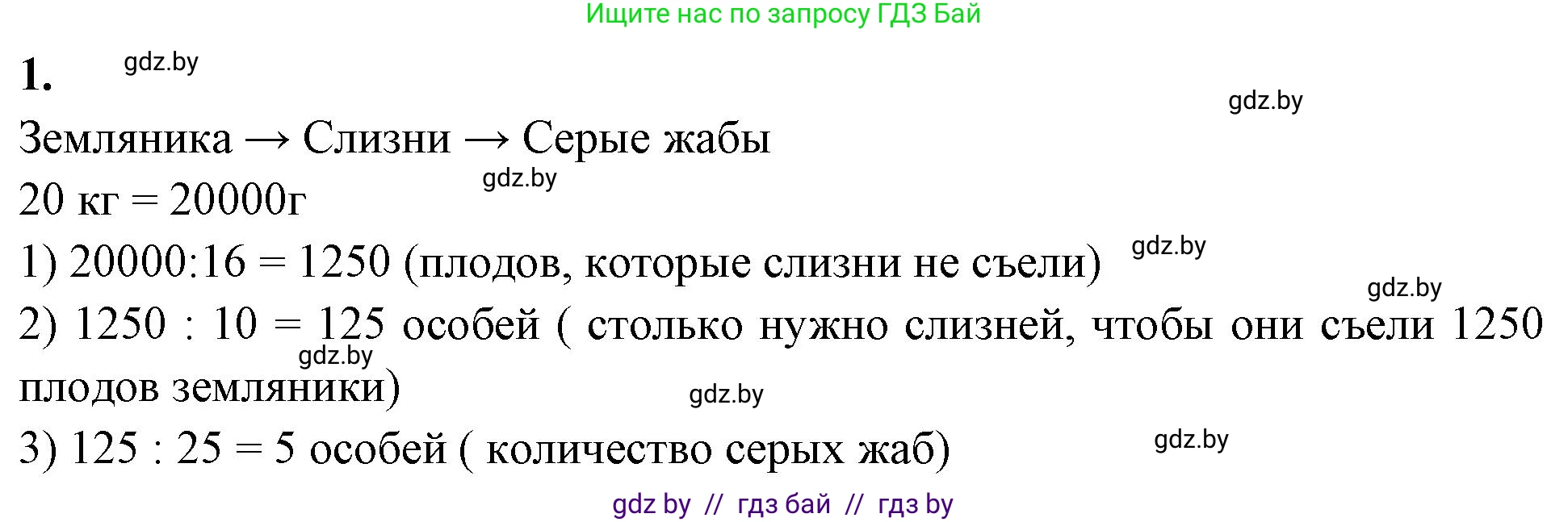 Ищите нас по запросу ГДЗ Бай

1. gdz.by

gdz.by

Земляника → Слизни → Серые жабы

gdz.by

20 кг = 20000г

1) 20000:16 = 1250 (плодов, которые слизни не съели) gdz.by

gdz.by

2) 1250 : 10 = 125 особей ( столько нужно слизней, чтобы они съели 1250 плодов земляники)

gdz.by

gdz.by

3) 125 : 25 = 5 особей ( количество серых жаб)

gdz.by

gdz by // гдз бай // гдз by